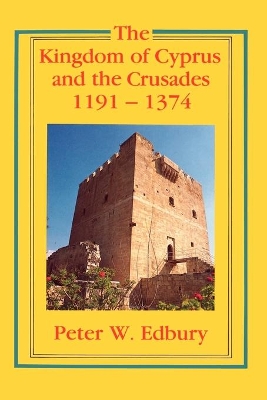 The Kingdom of Cyprus and the Crusades 1191 – 1374

Peter W. Edbury